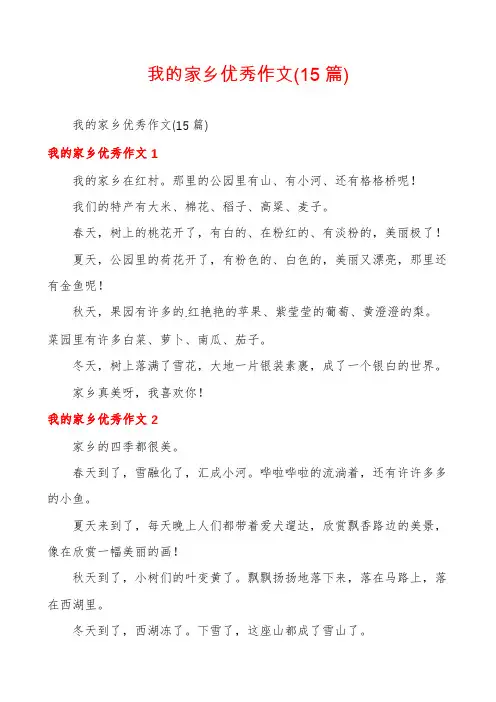 我的家乡优秀作文(15 篇)

我的家乡优秀作文(15 篇)

我的家乡优秀作文 1

我的家乡在红村。那里的公园里有山、有小河、还有格格桥呢！

我们的特产有大米、棉花、稻子、高粱、麦子。

春天，树上的桃花开了，有白的、在粉红的、有淡粉的，美丽极了！

夏天，公园里的荷花开了，有粉色的、白色的，美丽又漂亮，那里还有金鱼呢！

秋天，果园有许多的.红艳艳的苹果、紫莹莹的葡萄、黄澄澄的梨。菜园里有许多白菜、萝卜、南瓜、茄子。

冬天，树上落满了雪花，大地一片银装素裹，成了一个银白的世界。

家乡真美呀，我喜欢你！

我的家乡优秀作文 2

家乡的四季都很美。

春天到了，雪融化了，汇成小河。哗啦哗啦的流淌着，还有许许多多的小鱼。

夏天来到了，每天晚上人们都带着爱犬遛达，欣赏飘香路边的美景，像在欣赏一幅美丽的画！

秋天到了，小树们的叶变黄了。飘飘扬扬地落下来，落在马路上，落在西湖里。

冬天到了，西湖冻了。下雪了，这座山都成了雪山了。